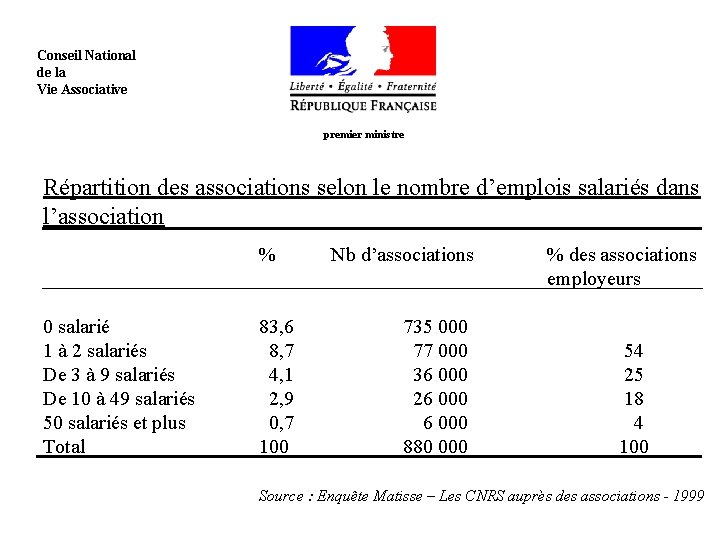 Conseil National
de la
Vie Associative

Liberté • Égalité • Fraternité
RÉPUBLIQUE FRANÇAISE

premier ministre

Répartition des associations selon le nombre d'emplois salariés dans l'association

| | % | Nb d'associations | % des associations employeurs |
|---|---|---|---|
| 0 salarié | 83,6 | 735 000 | |
| 1 à 2 salariés | 8,7 | 77 000 | 54 |
| De 3 à 9 salariés | 4,1 | 36 000 | 25 |
| De 10 à 49 salariés | 2,9 | 26 000 | 18 |
| 50 salariés et plus | 0,7 | 6 000 | 4 |
| Total | 100 | 880 000 | 100 |

Source : Enquête Matisse – Les CNRS auprès des associations - 1999